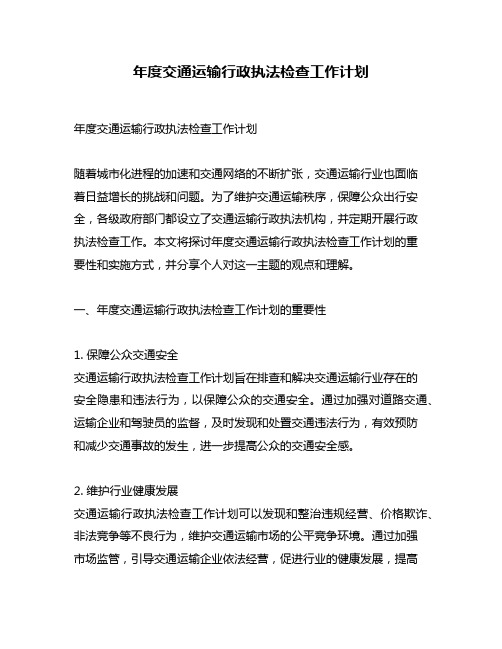 年度交通运输行政执法检查工作计划

年度交通运输行政执法检查工作计划

随着城市化进程的加速和交通网络的不断扩张，交通运输行业也面临着日益增长的挑战和问题。为了维护交通运输秩序，保障公众出行安全，各级政府部门都设立了交通运输行政执法机构，并定期开展行政执法检查工作。本文将探讨年度交通运输行政执法检查工作计划的重要性和实施方式，并分享个人对这一主题的观点和理解。

一、年度交通运输行政执法检查工作计划的重要性

1. 保障公众交通安全
交通运输行政执法检查工作计划旨在排查和解决交通运输行业存在的安全隐患和违法行为，以保障公众的交通安全。通过加强对道路交通、运输企业和驾驶员的监督，及时发现和处置交通违法行为，有效预防和减少交通事故的发生，进一步提高公众的交通安全感。

2. 维护行业健康发展
交通运输行政执法检查工作计划可以发现和整治违规经营、价格欺诈、非法竞争等不良行为，维护交通运输市场的公平竞争环境。通过加强市场监管，引导交通运输企业依法经营，促进行业的健康发展，提高